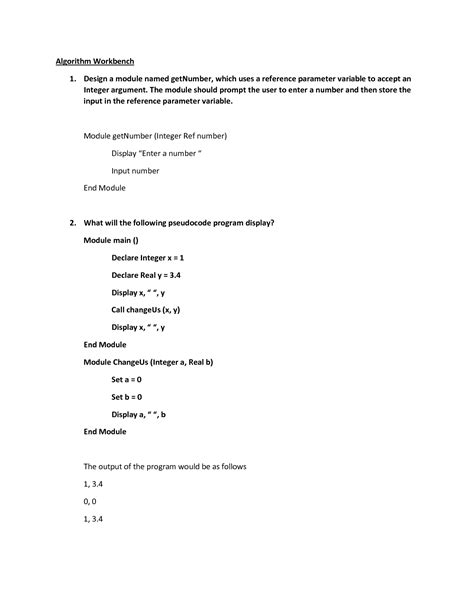 Algorithm Workbench

1. Design a module named getNumber, which uses a reference parameter variable to accept an Integer argument. The module should prompt the user to enter a number and then store the input in the reference parameter variable.

Module getNumber (Integer Ref number)

Display "Enter a number "

Input number

End Module

2. What will the following pseudocode program display?

Module main ()

Declare Integer x = 1

Declare Real y = 3.4

Display x, " ", y

Call changeUs (x, y)

Display x, " ", y

End Module

Module ChangeUs (Integer a, Real b)

Set a = 0

Set b = 0

Display a, " ", b

End Module

The output of the program would be as follows

1, 3.4

0, 0

1, 3.4